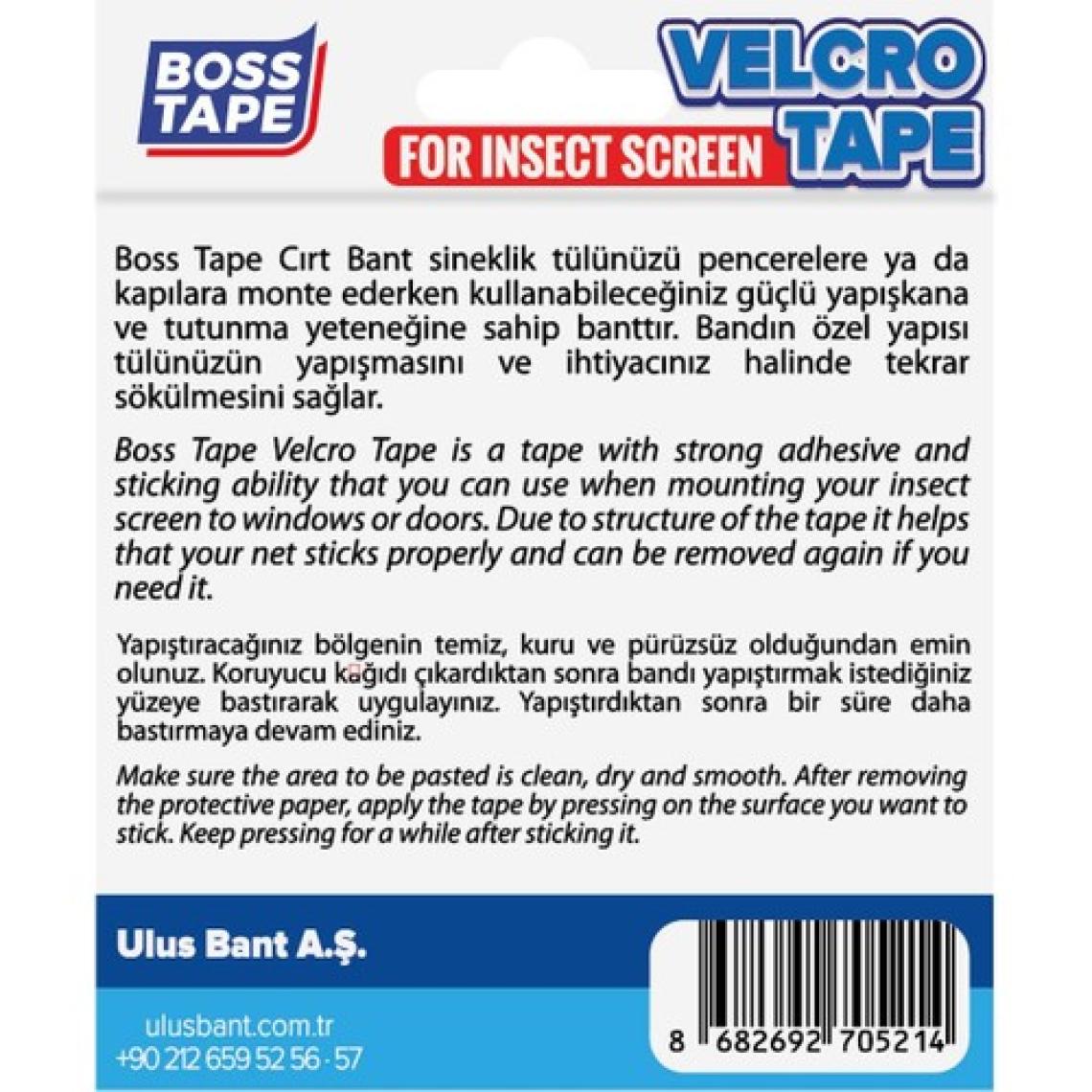 BOSS TAPE

VELCRO TAPE

FOR INSECT SCREEN

Boss Tape Cırt Bant sineklik tülünüzü pencerelere ya da kapılara monte ederken kullanabileceğiniz güçlü yapışkana ve tutunma yeteneğine sahip banttır. Bandın özel yapısı tülünüzün yapışmasını ve ihtiyacınız halinde tekrar sökülmesini sağlar.

Boss Tape Velcro Tape is a tape with strong adhesive and sticking ability that you can use when mounting your insect screen to windows or doors. Due to structure of the tape it helps that your net sticks properly and can be removed again if you need it.

Yapıştıracağınız bölgenin temiz, kuru ve pürüzsüz olduğundan emin olunuz. Koruyucu kağıdı çıkardıktan sonra bandı yapıştırmak istediğiniz yüzeye bastırarak uygulayınız. Yapıştırdıktan sonra bir süre daha bastırmaya devam ediniz.

Make sure the area to be pasted is clean, dry and smooth. After removing the protective paper, apply the tape by pressing on the surface you want to stick. Keep pressing for a while after sticking it.

Ulus Bant A.Ş.

ulusbant.com.tr
+90 212 659 52 56 - 57

8 682692 705214